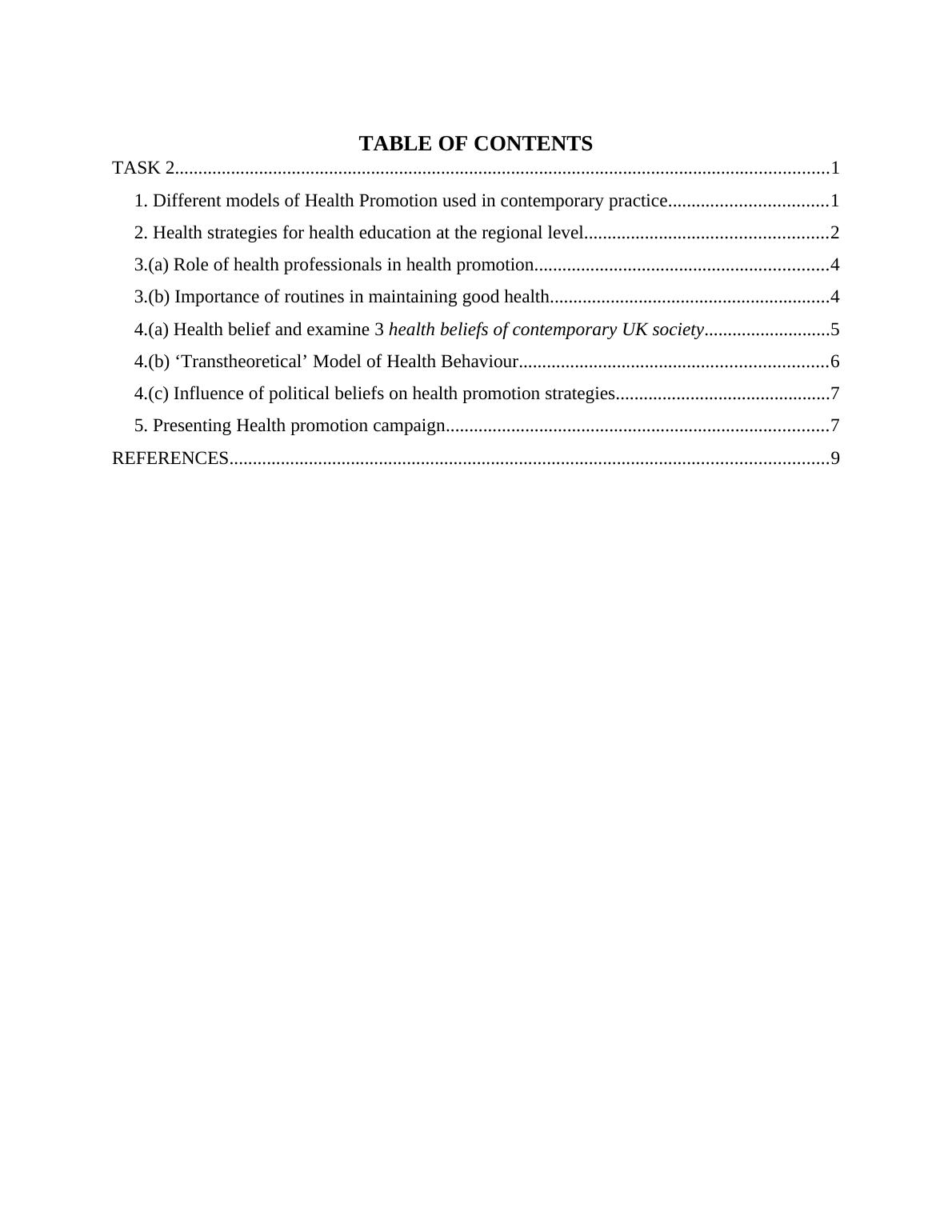 TABLE OF CONTENTS

TASK 2..........................................................................................................................................1

1. Different models of Health Promotion used in contemporary practice..................................1

2. Health strategies for health education at the regional level...................................................2

3.(a) Role of health professionals in health promotion..............................................................4

3.(b) Importance of routines in maintaining good health...........................................................4

4.(a) Health belief and examine 3 health beliefs of contemporary UK society...........................5

4.(b) ‘Transtheoretical’ Model of Health Behaviour.................................................................6

4.(c) Influence of political beliefs on health promotion strategies.............................................7

5. Presenting Health promotion campaign.................................................................................7

REFERENCES...............................................................................................................................9